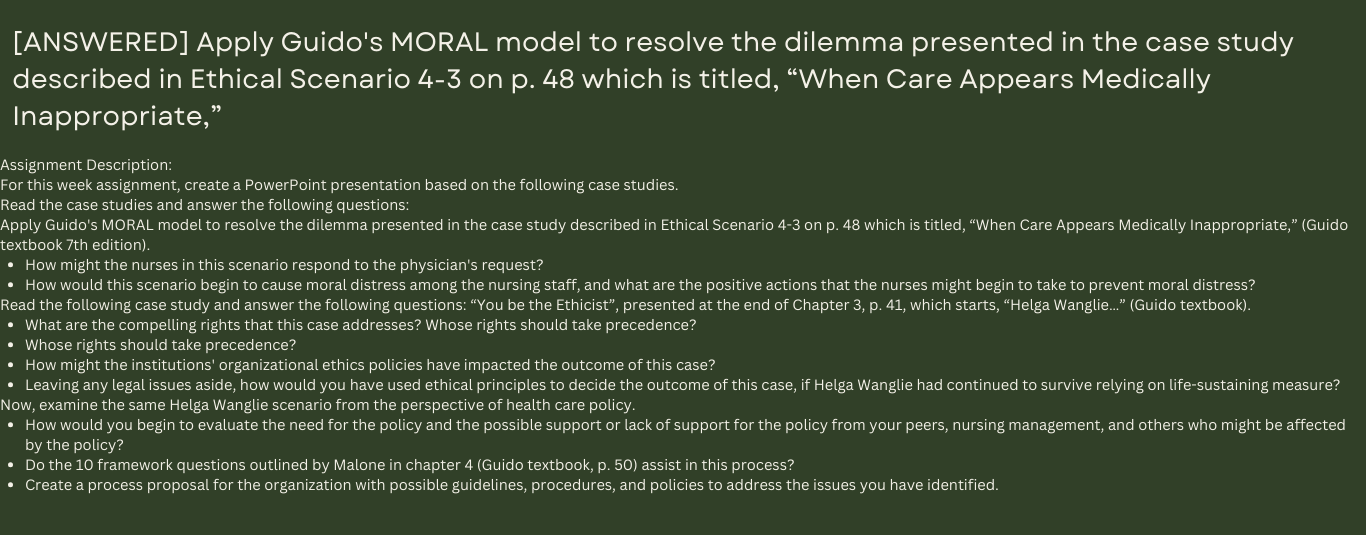 [ANSWERED] Apply Guido's MORAL model to resolve the dilemma presented in the case study described in Ethical Scenario 4-3 on p. 48 which is titled, “When Care Appears Medically Inappropriate,”

Assignment Description:
For this week assignment, create a PowerPoint presentation based on the following case studies.
Read the case studies and answer the following questions:
Apply Guido's MORAL model to resolve the dilemma presented in the case study described in Ethical Scenario 4-3 on p. 48 which is titled, “When Care Appears Medically Inappropriate,” (Guido textbook 7th edition).
• How might the nurses in this scenario respond to the physician's request?
• How would this scenario begin to cause moral distress among the nursing staff, and what are the positive actions that the nurses might begin to take to prevent moral distress?
Read the following case study and answer the following questions: “You be the Ethicist”, presented at the end of Chapter 3, p. 41, which starts, “Helga Wanglie...” (Guido textbook).
• What are the compelling rights that this case addresses? Whose rights should take precedence?
• Whose rights should take precedence?
• How might the institutions' organizational ethics policies have impacted the outcome of this case?
• Leaving any legal issues aside, how would you have used ethical principles to decide the outcome of this case, if Helga Wanglie had continued to survive relying on life-sustaining measure?
Now, examine the same Helga Wanglie scenario from the perspective of health care policy.
• How would you begin to evaluate the need for the policy and the possible support or lack of support for the policy from your peers, nursing management, and others who might be affected by the policy?
• Do the 10 framework questions outlined by Malone in chapter 4 (Guido textbook, p. 50) assist in this process?
• Create a process proposal for the organization with possible guidelines, procedures, and policies to address the issues you have identified.